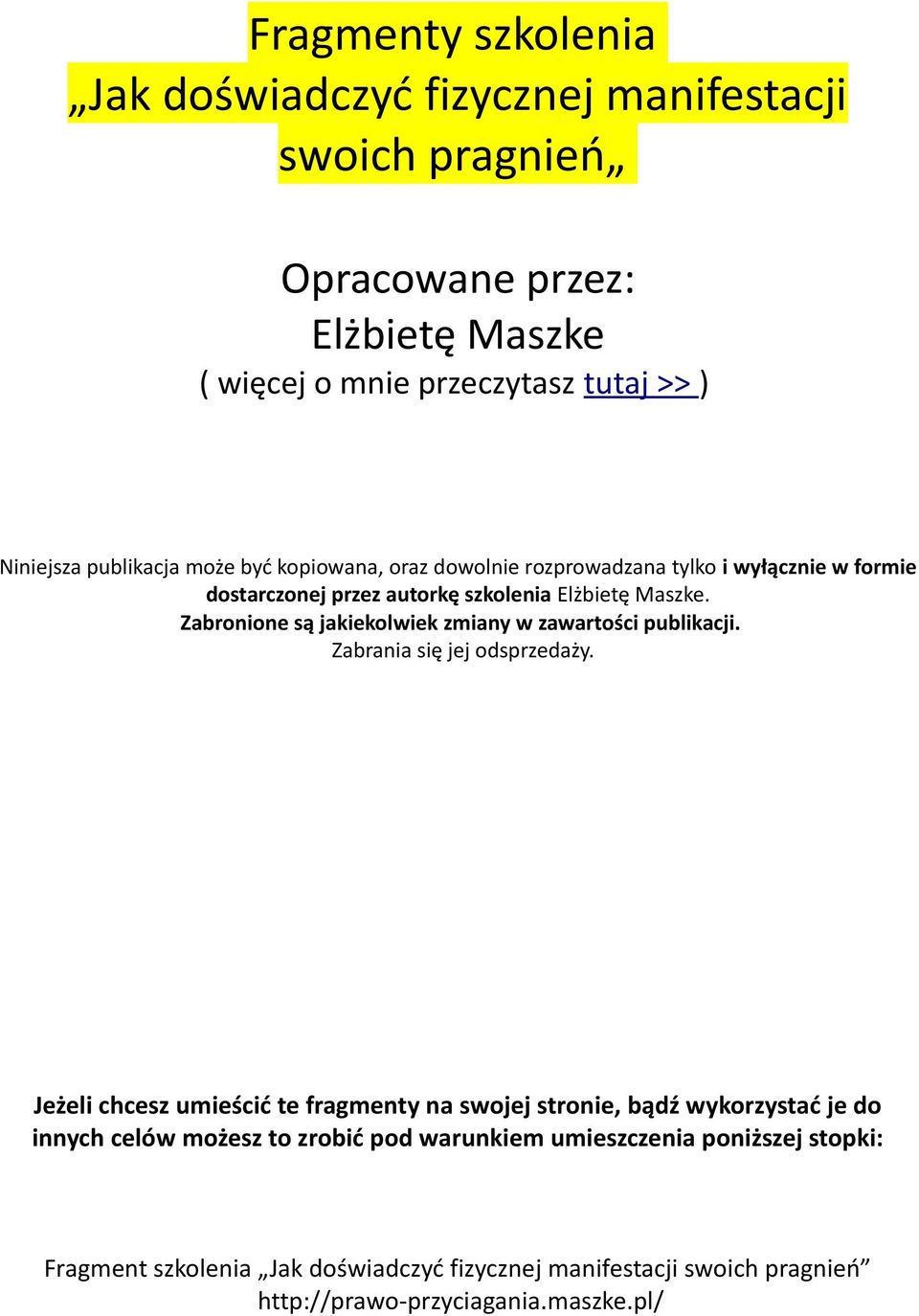 Fragmenty szkolenia
„Jak doświadczyć fizycznej manifestacji swoich pragnień„

Opracowane przez:
Elżbietę Maszke
( więcej o mnie przeczytasz tutaj >> )

Niniejsza publikacja może być kopiowana, oraz dowolnie rozprowadzana tylko i wyłącznie w formie dostarczonej przez autorkę szkolenia Elżbietę Maszke.
Zabronione są jakiekolwiek zmiany w zawartości publikacji.
Zabrania się jej odsprzedaży.

Jeżeli chcesz umieścić te fragmenty na swojej stronie, bądź wykorzystać je do innych celów możesz to zrobić pod warunkiem umieszczenia poniższej stopki:

Fragment szkolenia „Jak doświadczyć fizycznej manifestacji swoich pragnień”
http://prawo-przyciagania.maszke.pl/